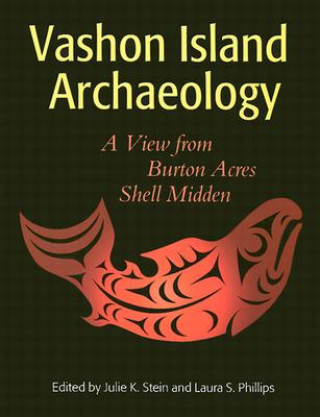 Vashon Island Archaeology

A View from Burton Acres Shell Midden

Edited by Julie K. Stein and Laura S. Phillips